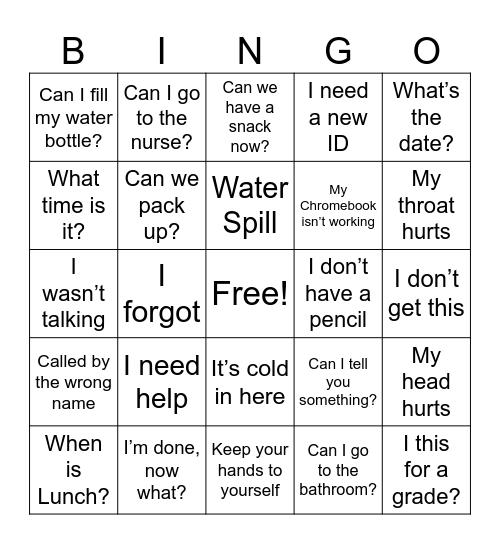 | B | I | N | G | O |
|---|---|---|---|---|
| Can I fill my water bottle? | Can I go to the nurse? | Can we have a snack now? | I need a new ID | What's the date? |
| What time is it? | Can we pack up? | Water Spill | My Chromebook isn't working | My throat hurts |
| I wasn't talking | I forgot | Free! | I don't have a pencil | I don't get this |
| Called by the wrong name | I need help | It's cold in here | Can I tell you something? | My head hurts |
| When is Lunch? | I'm done, now what? | Keep your hands to yourself | Can I go to the bathroom? | I this for a grade? |